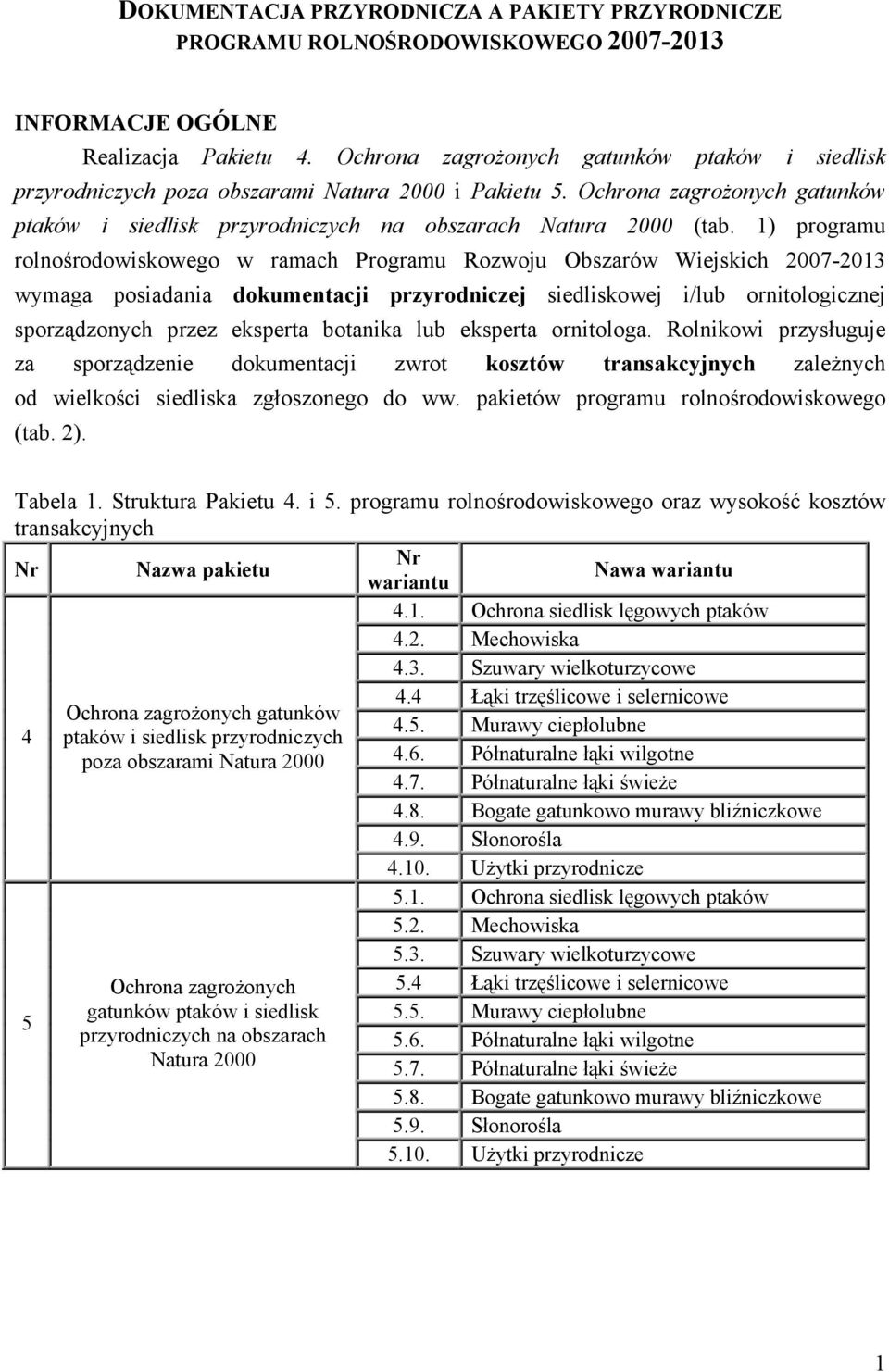 DOKUMENTACJA PRZYRODNICZA A PAKIETY PRZYRODNICZE PROGRAMU ROLNOŚRODOWISKOWEGO 2007-2013

INFORMACJE OGÓLNE

Realizacja Pakietu 4. Ochrona zagrożonych gatunków ptaków i siedlisk przyrodniczych poza obszarami Natura 2000 i Pakietu 5. Ochrona zagrożonych gatunków ptaków i siedlisk przyrodniczych na obszarach Natura 2000 (tab. 1) programu rolnośrodowiskowego w ramach Programu Rozwoju Obszarów Wiejskich 2007-2013 wymaga posiadania dokumentacji przyrodniczej siedliskowej i/lub ornitologicznej sporządzonych przez eksperta botanika lub eksperta ornitologa. Rolnikowi przysługuje za sporządzenie dokumentacji zwrot kosztów transakcyjnych zależnych od wielkości siedliska zgłoszonego do ww. pakietów programu rolnośrodowiskowego (tab. 2).

Tabela 1. Struktura Pakietu 4. i 5. programu rolnośrodowiskowego oraz wysokość kosztów transakcyjnych

| Nr | Nazwa pakietu | Nr wariantu | Nawa wariantu |
|---|---|---|---|
| 4 | Ochrona zagrożonych gatunków ptaków i siedlisk przyrodniczych poza obszarami Natura 2000 | 4.1. | Ochrona siedlisk lęgowych ptaków |
| | | 4.2. | Mechowiska |
| | | 4.3. | Szuwary wielkoturzycowe |
| | | 4.4 | Łąki trzęślicowe i selernicowe |
| | | 4.5. | Murawy ciepłolubne |
| | | 4.6. | Półnaturalne łąki wilgotne |
| | | 4.7. | Półnaturalne łąki świeże |
| | | 4.8. | Bogate gatunkowo murawy bliźniczkowe |
| | | 4.9. | Słonorośla |
| | | 4.10. | Użytki przyrodnicze |
| 5 | Ochrona zagrożonych gatunków ptaków i siedlisk przyrodniczych na obszarach Natura 2000 | 5.1. | Ochrona siedlisk lęgowych ptaków |
| | | 5.2. | Mechowiska |
| | | 5.3. | Szuwary wielkoturzycowe |
| | | 5.4 | Łąki trzęślicowe i selernicowe |
| | | 5.5. | Murawy ciepłolubne |
| | | 5.6. | Półnaturalne łąki wilgotne |
| | | 5.7. | Półnaturalne łąki świeże |
| | | 5.8. | Bogate gatunkowo murawy bliźniczkowe |
| | | 5.9. | Słonorośla |
| | | 5.10. | Użytki przyrodnicze |

1